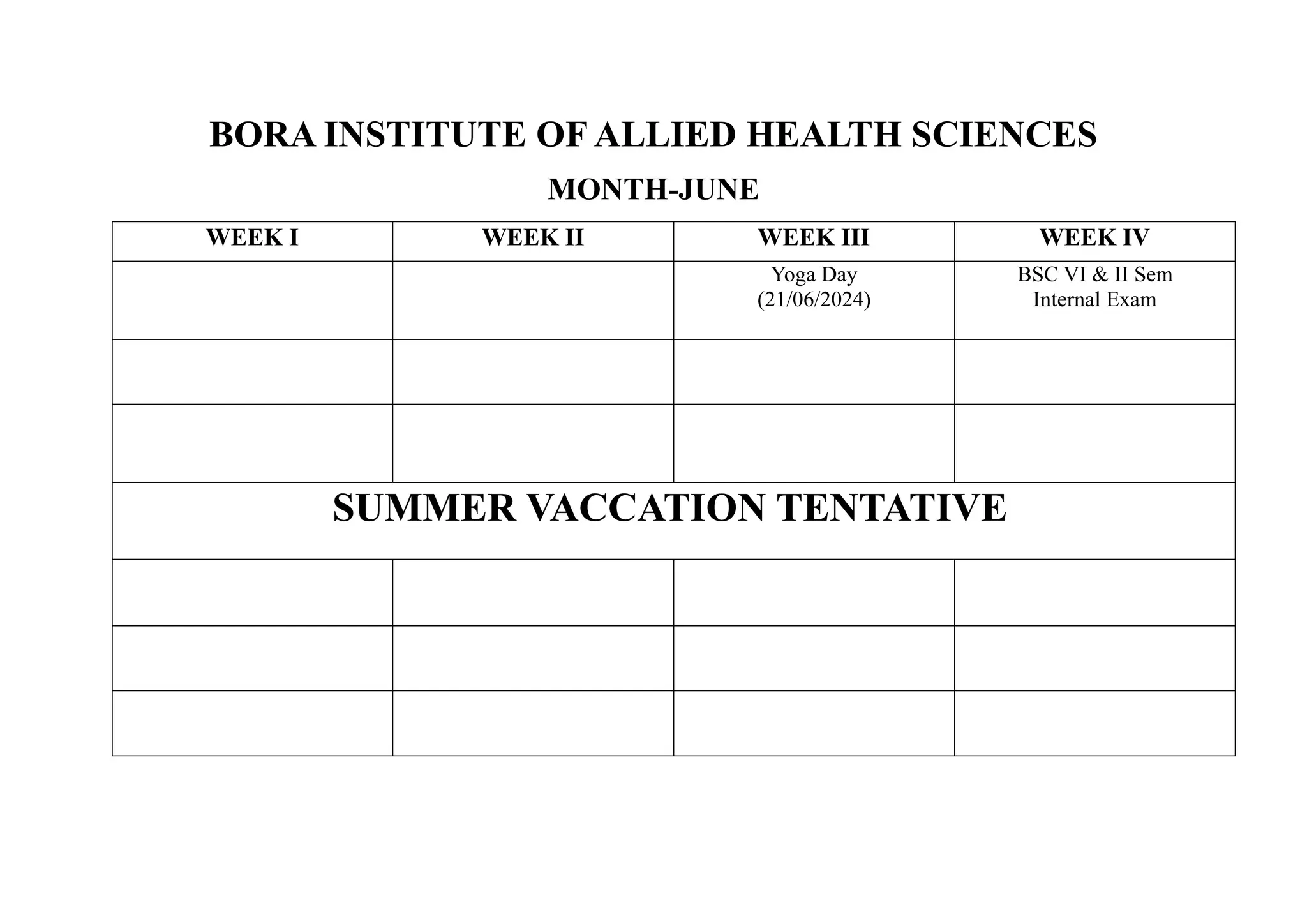 BORA INSTITUTE OF ALLIED HEALTH SCIENCES

MONTH-JUNE

| WEEK I | WEEK II | WEEK III | WEEK IV |
|---|---|---|---|
| | | Yoga Day (21/06/2024) | BSC VI & II Sem Internal Exam |
| | | | |
| | | | |
| SUMMER VACCATION TENTATIVE | | | |
| | | | |
| | | | |
| | | | |